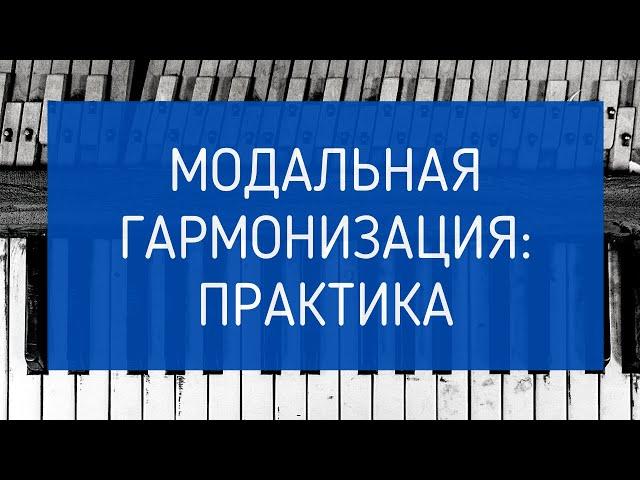 МОДАЛЬНАЯ ГАРМОНИЗАЦИЯ: ПРАКТИКА